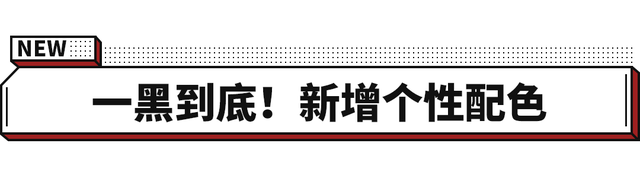 NEW

一黑到底！新增个性配色